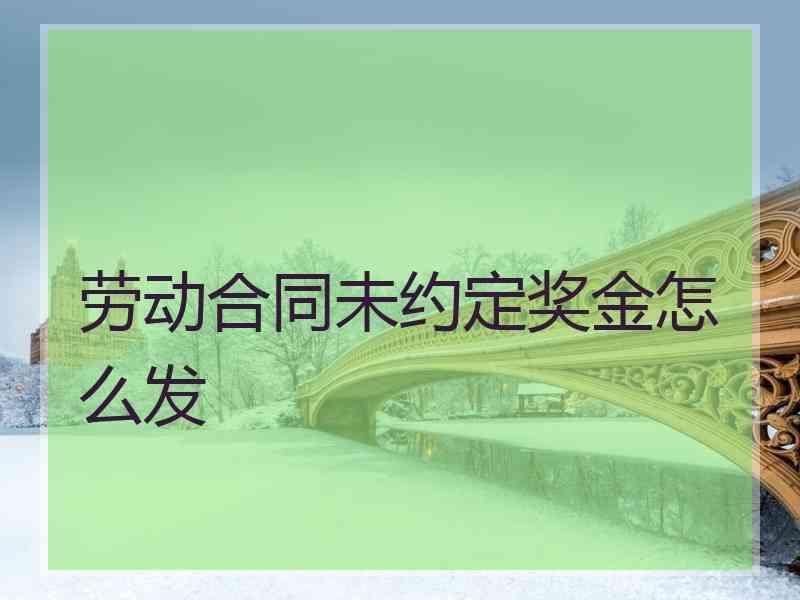 劳动合同未约定奖金怎么发